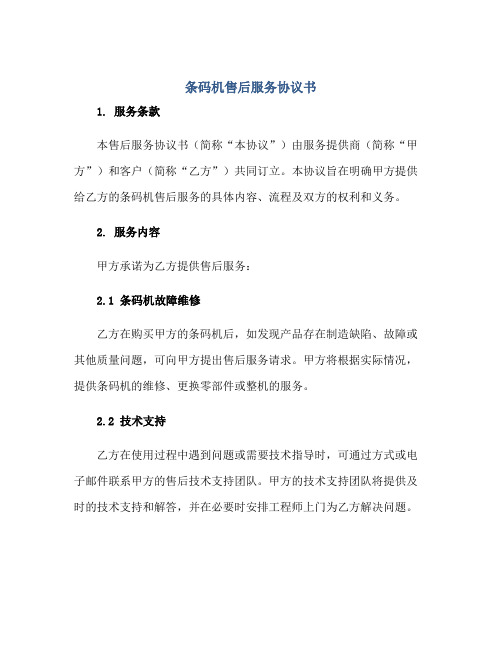 条码机售后服务协议书

1. 服务条款

本售后服务协议书（简称“本协议”）由服务提供商（简称“甲方”）和客户（简称“乙方”）共同订立。本协议旨在明确甲方提供给乙方的条码机售后服务的具体内容、流程及双方的权利和义务。

2. 服务内容

甲方承诺为乙方提供售后服务：

2.1 条码机故障维修

乙方在购买甲方的条码机后，如发现产品存在制造缺陷、故障或其他质量问题，可向甲方提出售后服务请求。甲方将根据实际情况，提供条码机的维修、更换零部件或整机的服务。

2.2 技术支持

乙方在使用过程中遇到问题或需要技术指导时，可通过方式或电子邮件联系甲方的售后技术支持团队。甲方的技术支持团队将提供及时的技术支持和解答，并在必要时安排工程师上门为乙方解决问题。